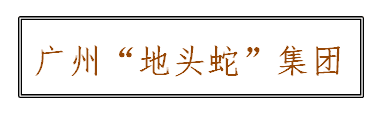 广州“地头蛇”集团